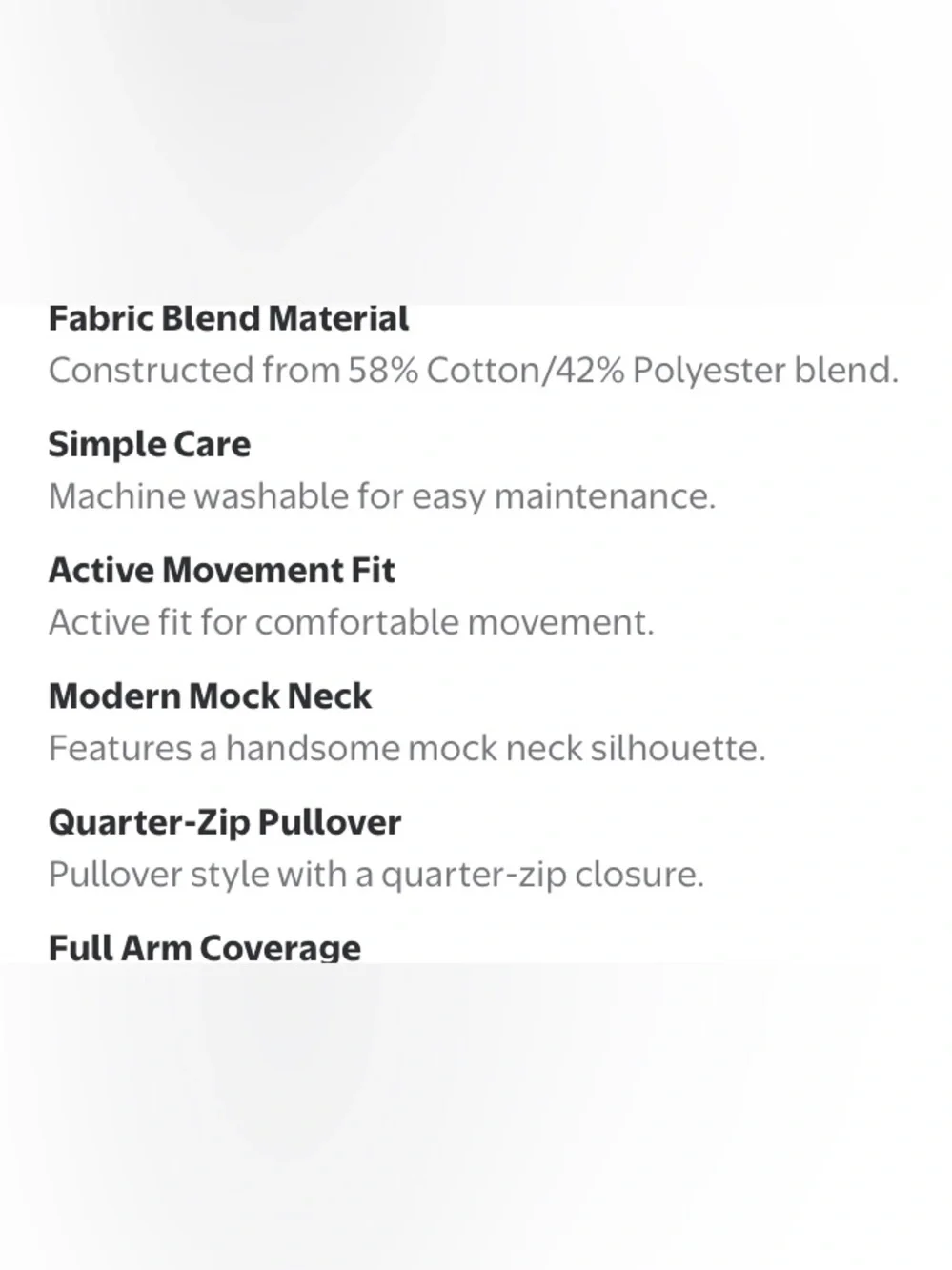 Fabric Blend Material
Constructed from 58% Cotton/42% Polyester blend.

Simple Care
Machine washable for easy maintenance.

Active Movement Fit
Active fit for comfortable movement.

Modern Mock Neck
Features a handsome mock neck silhouette.

Quarter-Zip Pullover
Pullover style with a quarter-zip closure.

Full Arm Coverage